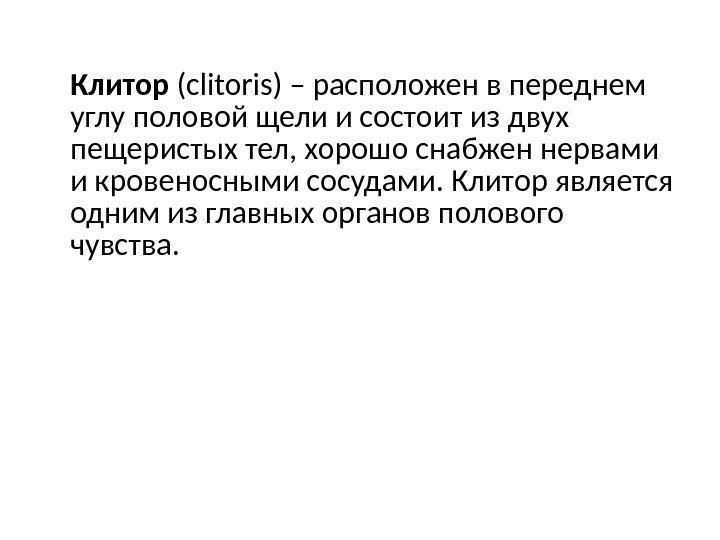 Клитор (clitoris) – расположен в переднем углу половой щели и состоит из двух пещеристых тел, хорошо снабжен нервами и кровеносными сосудами. Клитор является одним из главных органов полового чувства.